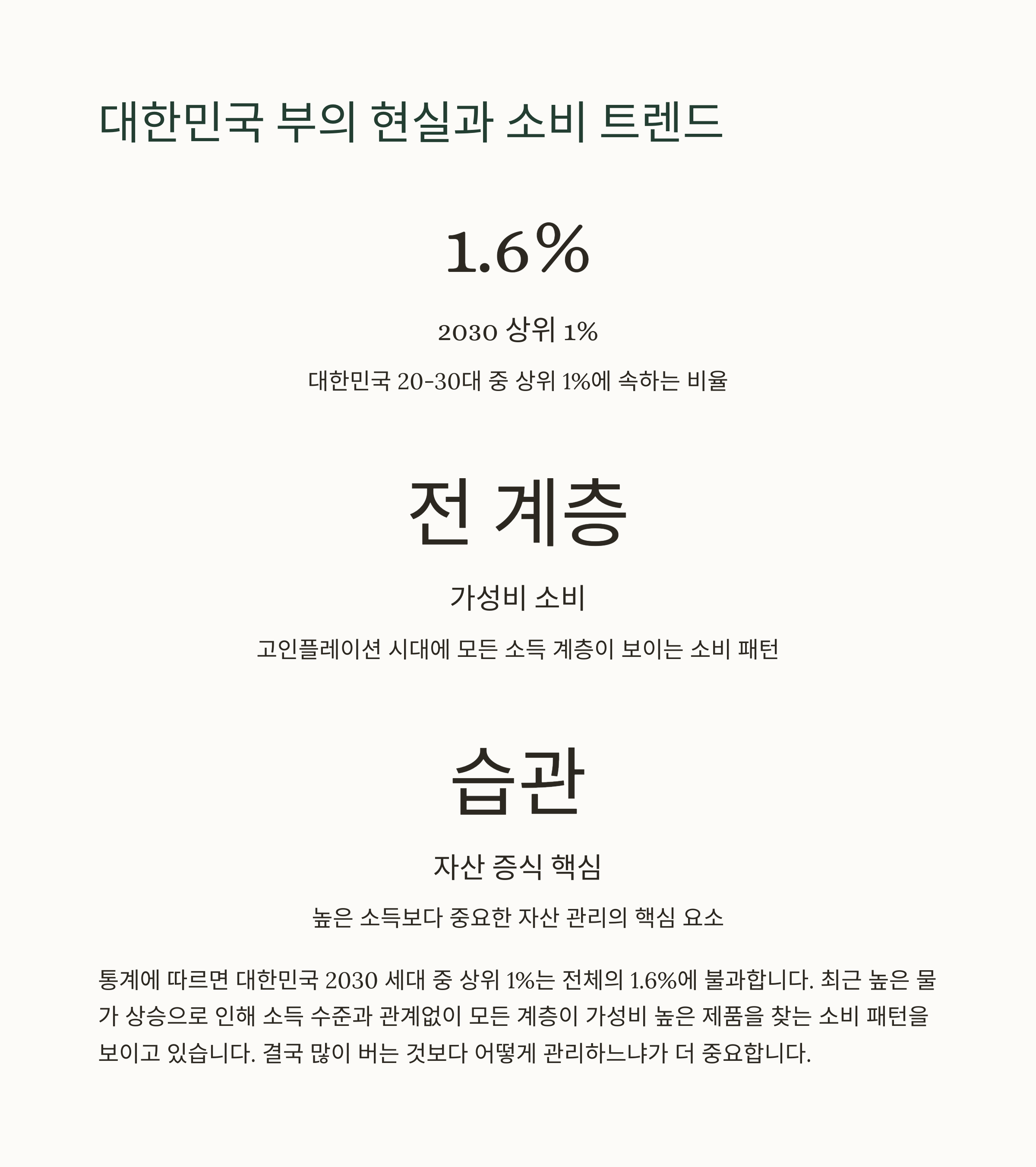 대한민국 부의 현실과 소비 트렌드

1.6%

2030 상위 1%

대한민국 20-30대 중 상위 1%에 속하는 비율

전 계층

가성비 소비

고인플레이션 시대에 모든 소득 계층이 보이는 소비 패턴

습관

자산 증식 핵심

높은 소득보다 중요한 자산 관리의 핵심 요소

통계에 따르면 대한민국 2030 세대 중 상위 1%는 전체의 1.6%에 불과합니다. 최근 높은 물가 상승으로 인해 소득 수준과 관계없이 모든 계층이 가성비 높은 제품을 찾는 소비 패턴을 보이고 있습니다. 결국 많이 버는 것보다 어떻게 관리하느냐가 더 중요합니다.